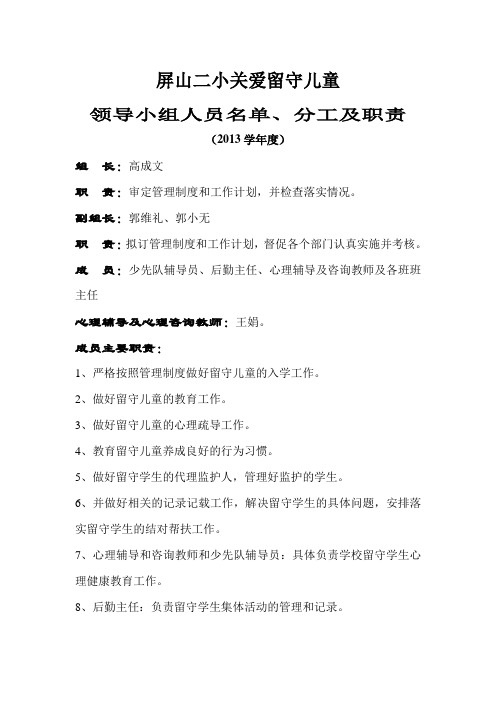 屏山二小关爱留守儿童

领导小组人员名单、分工及职责

（2013 学年度）

组　长：高成文

职　责：审定管理制度和工作计划，并检查落实情况。

副组长：郭维礼、郭小无

职　责：拟订管理制度和工作计划，督促各个部门认真实施并考核。

成　员：少先队辅导员、后勤主任、心理辅导及咨询教师及各班班主任

心理辅导及心理咨询教师：王娟。

成员主要职责：

1、严格按照管理制度做好留守儿童的入学工作。

2、做好留守儿童的教育工作。

3、做好留守儿童的心理疏导工作。

4、教育留守儿童养成良好的行为习惯。

5、做好留守学生的代理监护人，管理好监护的学生。

6、并做好相关的记录记载工作，解决留守学生的具体问题，安排落实留守学生的结对帮扶工作。

7、心理辅导和咨询教师和少先队辅导员：具体负责学校留守学生心理健康教育工作。

8、后勤主任：负责留守学生集体活动的管理和记录。